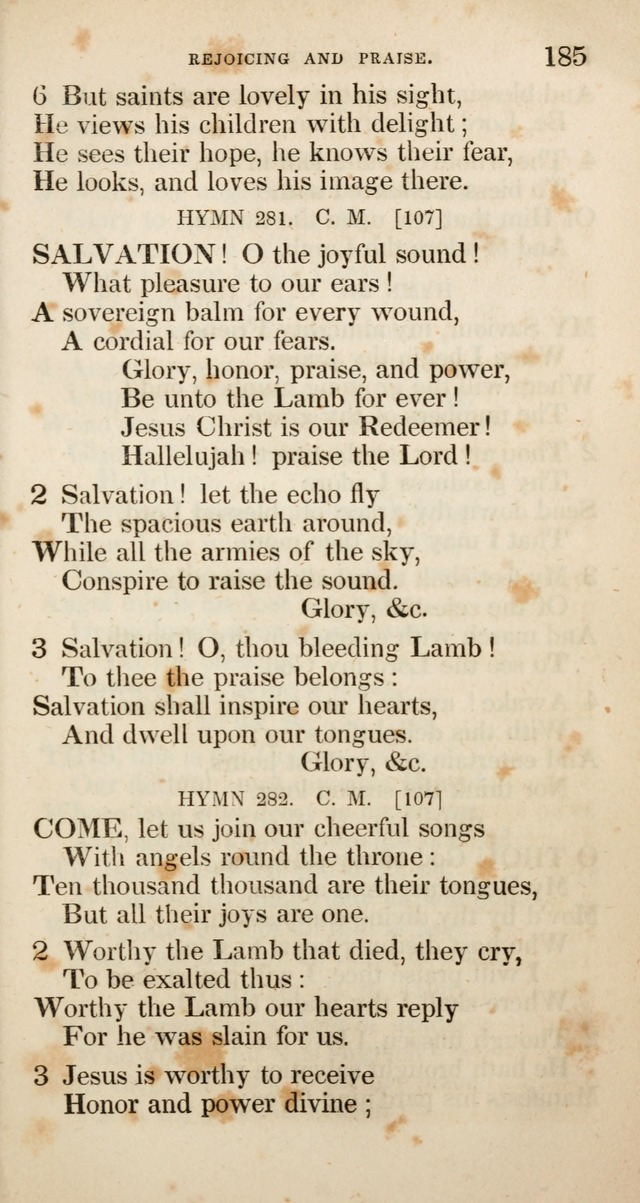 REJOICING AND PRAISE. 185

6 But saints are lovely in his sight,
He views his children with delight;
He sees their hope, he knows their fear,
He looks, and loves his image there.

HYMN 281. C. M. [107]

SALVATION! O the joyful sound!
What pleasure to our ears!
A sovereign balm for every wound,
A cordial for our fears.
Glory, honor, praise, and power,
Be unto the Lamb for ever!
Jesus Christ is our Redeemer!
Hallelujah! praise the Lord!

2 Salvation! let the echo fly
The spacious earth around,
While all the armies of the sky,
Conspire to raise the sound.
Glory, &c.

3 Salvation! O, thou bleeding Lamb!
To thee the praise belongs:
Salvation shall inspire our hearts,
And dwell upon our tongues.
Glory, &c.

HYMN 282. C. M. [107]

COME, let us join our cheerful songs
With angels round the throne:
Ten thousand thousand are their tongues,
But all their joys are one.

2 Worthy the Lamb that died, they cry,
To be exalted thus:
Worthy the Lamb our hearts reply
For he was slain for us.

3 Jesus is worthy to receive
Honor and power divine;